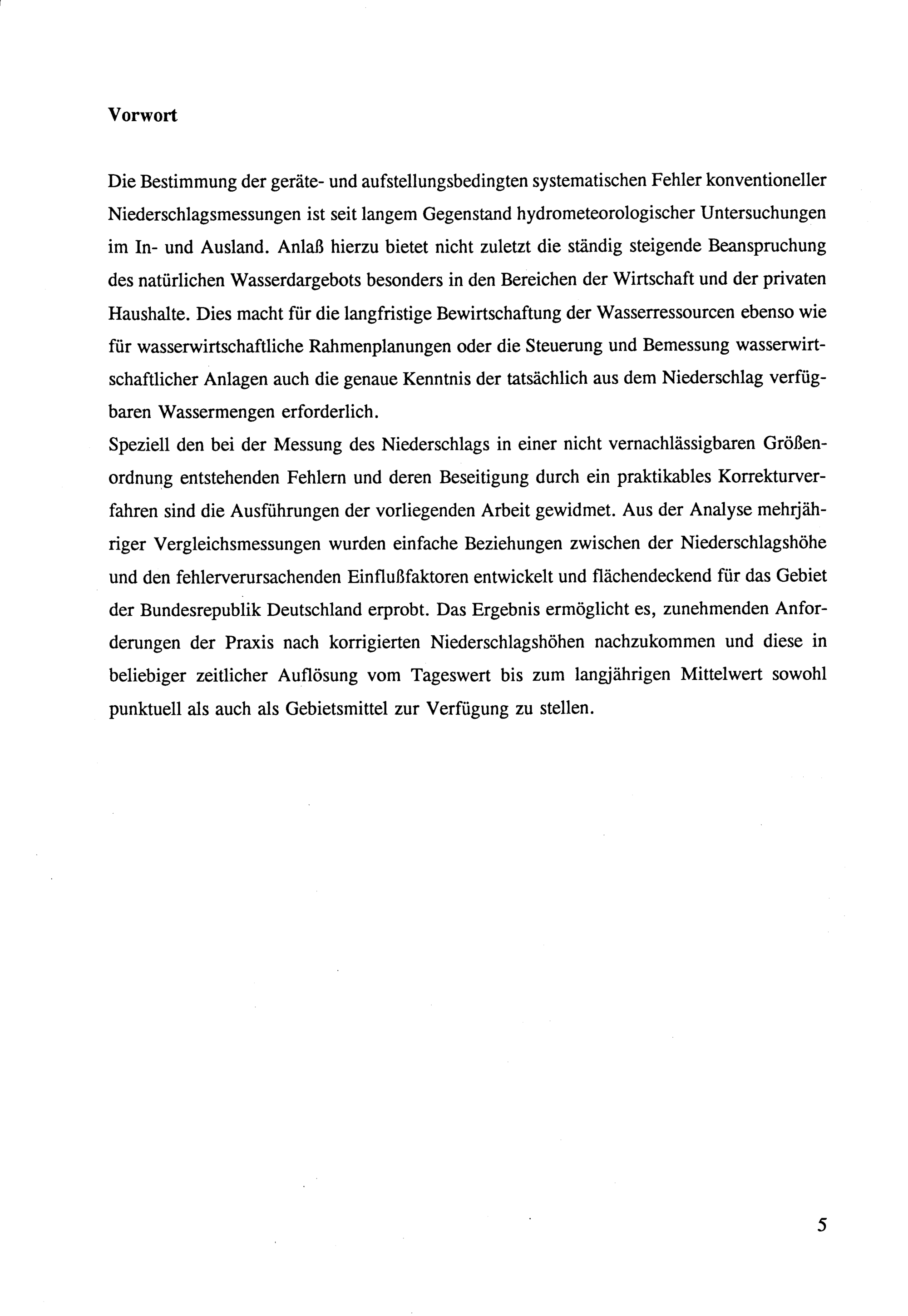 Vorwort

Die Bestimmung der geräte- und aufstellungsbedingten systematischen Fehler konventioneller Niederschlagsmessungen ist seit langem Gegenstand hydrometeorologischer Untersuchungen im In- und Ausland. Anlaß hierzu bietet nicht zuletzt die ständig steigende Beanspruchung des natürlichen Wasserdargebots besonders in den Bereichen der Wirtschaft und der privaten Haushalte. Dies macht für die langfristige Bewirtschaftung der Wasserressourcen ebenso wie für wasserwirtschaftliche Rahmenplanungen oder die Steuerung und Bemessung wasserwirtschaftlicher Anlagen auch die genaue Kenntnis der tatsächlich aus dem Niederschlag verfügbaren Wassermengen erforderlich.
Speziell den bei der Messung des Niederschlags in einer nicht vernachlässigbaren Größenordnung entstehenden Fehlern und deren Beseitigung durch ein praktikables Korrekturverfahren sind die Ausführungen der vorliegenden Arbeit gewidmet. Aus der Analyse mehrjähriger Vergleichsmessungen wurden einfache Beziehungen zwischen der Niederschlagshöhe und den fehlerverursachenden Einflußfaktoren entwickelt und flächendeckend für das Gebiet der Bundesrepublik Deutschland erprobt. Das Ergebnis ermöglicht es, zunehmenden Anforderungen der Praxis nach korrigierten Niederschlagshöhen nachzukommen und diese in beliebiger zeitlicher Auflösung vom Tageswert bis zum langjährigen Mittelwert sowohl punktuell als auch als Gebietsmittel zur Verfügung zu stellen.

5